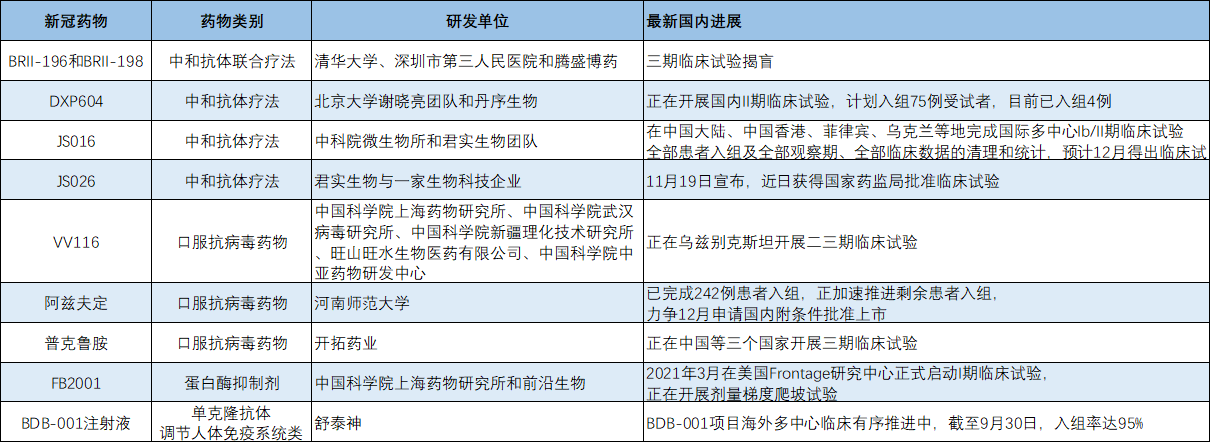 | 新冠药物 | 药物类别 | 研发单位 | 最新国内进展 |
|---|---|---|---|
| BRII-196和BRII-198 | 中和抗体联合疗法 | 清华大学、深圳市第三人民医院和腾盛博药 | 三期临床试验揭盲 |
| DXP604 | 中和抗体疗法 | 北京大学谢晓亮团队和丹序生物 | 正在开展国内II期临床试验，计划入组75例受试者，目前已入组4例 |
| JS016 | 中和抗体疗法 | 中科院微生物所和君实生物团队 | 在中国大陆、中国香港、菲律宾、乌克兰等地完成国际多中心Ib/II期临床试验 全部患者入组及全部观察期、全部临床数据的清理和统计，预计12月得出临床试 |
| JS026 | 中和抗体疗法 | 君实生物与一家生物科技企业 | 11月19日宣布，近日获得国家药监局批准临床试验 |
| VV116 | 口服抗病毒药物 | 中国科学院上海药物研究所、中国科学院武汉病毒研究所、中国科学院新疆理化技术研究所、旺山旺水生物医药有限公司、中国科学院中亚药物研发中心 | 正在乌兹别克斯坦开展二三期临床试验 |
| 阿兹夫定 | 口服抗病毒药物 | 河南师范大学 | 已完成242例患者入组，正加速推进剩余患者入组，力争12月申请国内附条件批准上市 |
| 普克鲁胺 | 口服抗病毒药物 | 开拓药业 | 正在中国等三个国家开展三期临床试验 |
| FB2001 | 蛋白酶抑制剂 | 中国科学院上海药物研究所和前沿生物 | 2021年3月在美国Frontage研究中心正式启动I期临床试验，正在开展剂量梯度爬坡试验 |
| BDB-001注射液 | 单克隆抗体 调节人体免疫系统类 | 舒泰神 | BDB-001项目海外多中心临床有序推进中，截至9月30日，入组率达95% |